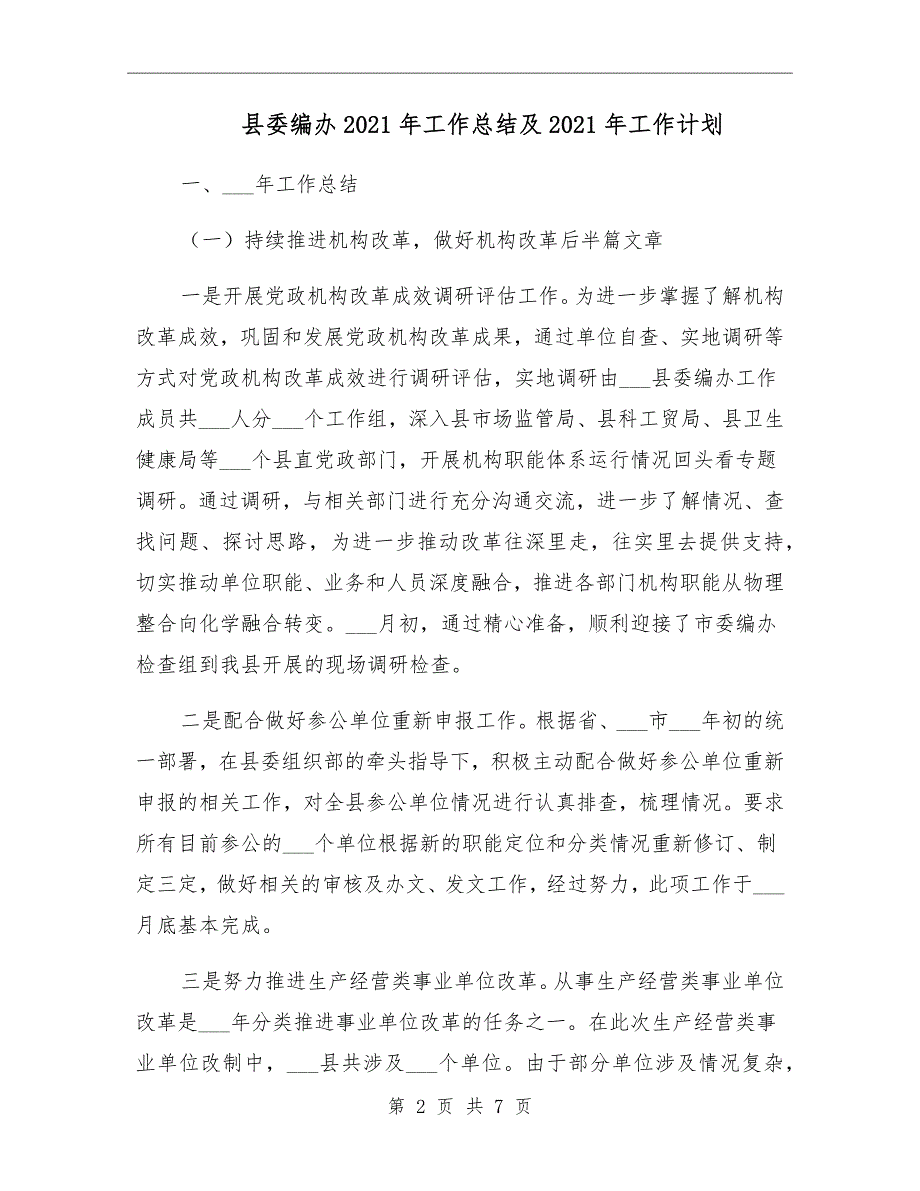 县委编办2021年工作总结及2021年工作计划

一、___年工作总结

（一）持续推进机构改革，做好机构改革后半篇文章

一是开展党政机构改革成效调研评估工作。为进一步掌握了解机构改革成效，巩固和发展党政机构改革成果，通过单位自查、实地调研等方式对党政机构改革成效进行调研评估，实地调研由___县委编办工作成员共___人分___个工作组，深入县市场监管局、县科工贸局、县卫生健康局等___个县直党政部门，开展机构职能体系运行情况回头看专题调研。通过调研，与相关部门进行充分沟通交流，进一步了解情况、查找问题、探讨思路，为进一步推动改革往深里走，往实里去提供支持，切实推动单位职能、业务和人员深度融合，推进各部门机构职能从物理整合向化学融合转变。___月初，通过精心准备，顺利迎接了市委编办检查组到我县开展的现场调研检查。

二是配合做好参公单位重新申报工作。根据省、___市___年初的统一部署，在县委组织部的牵头指导下，积极主动配合做好参公单位重新申报的相关工作，对全县参公单位情况进行认真排查，梳理情况。要求所有目前参公的___个单位根据新的职能定位和分类情况重新修订、制定三定，做好相关的审核及办文、发文工作，经过努力，此项工作于___月底基本完成。

三是努力推进生产经营类事业单位改革。从事生产经营类事业单位改革是___年分类推进事业单位改革的任务之一。在此次生产经营类事业单位改制中，___县共涉及___个单位。由于部分单位涉及情况复杂，

第 2 页 共 7 页